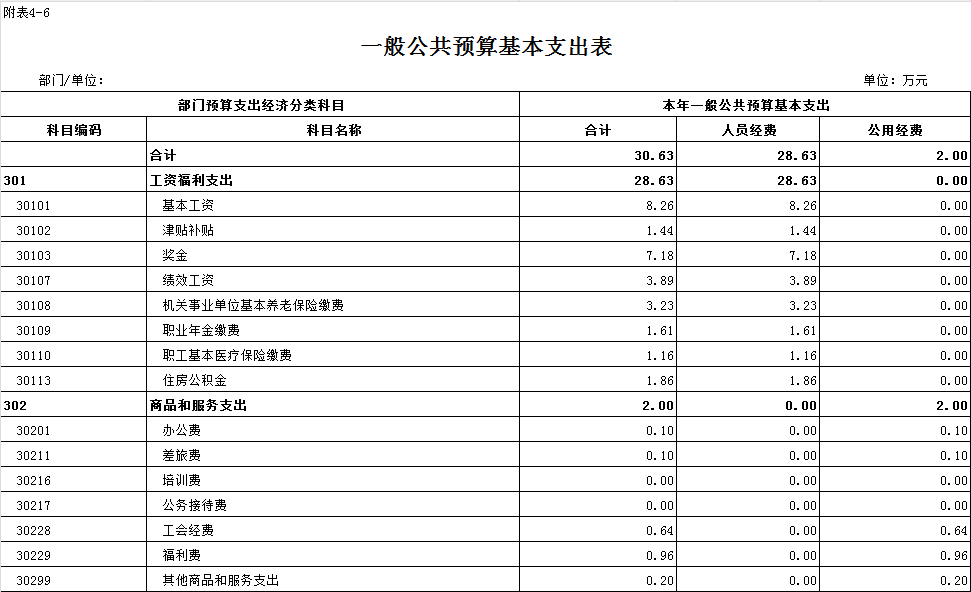 附表4-6

一般公共预算基本支出表

部门/单位：

单位：万元

| 部门预算支出经济分类科目 | | 本年一般公共预算基本支出 | | |
|---|---|---|---|---|
| 科目编码 | 科目名称 | 合计 | 人员经费 | 公用经费 |
| | 合计 | 30.63 | 28.63 | 2.00 |
| 301 | 工资福利支出 | 28.63 | 28.63 | 0.00 |
| 30101 | 基本工资 | 8.26 | 8.26 | 0.00 |
| 30102 | 津贴补贴 | 1.44 | 1.44 | 0.00 |
| 30103 | 奖金 | 7.18 | 7.18 | 0.00 |
| 30107 | 绩效工资 | 3.89 | 3.89 | 0.00 |
| 30108 | 机关事业单位基本养老保险缴费 | 3.23 | 3.23 | 0.00 |
| 30109 | 职业年金缴费 | 1.61 | 1.61 | 0.00 |
| 30110 | 职工基本医疗保险缴费 | 1.16 | 1.16 | 0.00 |
| 30113 | 住房公积金 | 1.86 | 1.86 | 0.00 |
| 302 | 商品和服务支出 | 2.00 | 0.00 | 2.00 |
| 30201 | 办公费 | 0.10 | 0.00 | 0.10 |
| 30211 | 差旅费 | 0.10 | 0.00 | 0.10 |
| 30216 | 培训费 | 0.00 | 0.00 | 0.00 |
| 30217 | 公务接待费 | 0.00 | 0.00 | 0.00 |
| 30228 | 工会经费 | 0.64 | 0.00 | 0.64 |
| 30229 | 福利费 | 0.96 | 0.00 | 0.96 |
| 30299 | 其他商品和服务支出 | 0.20 | 0.00 | 0.20 |